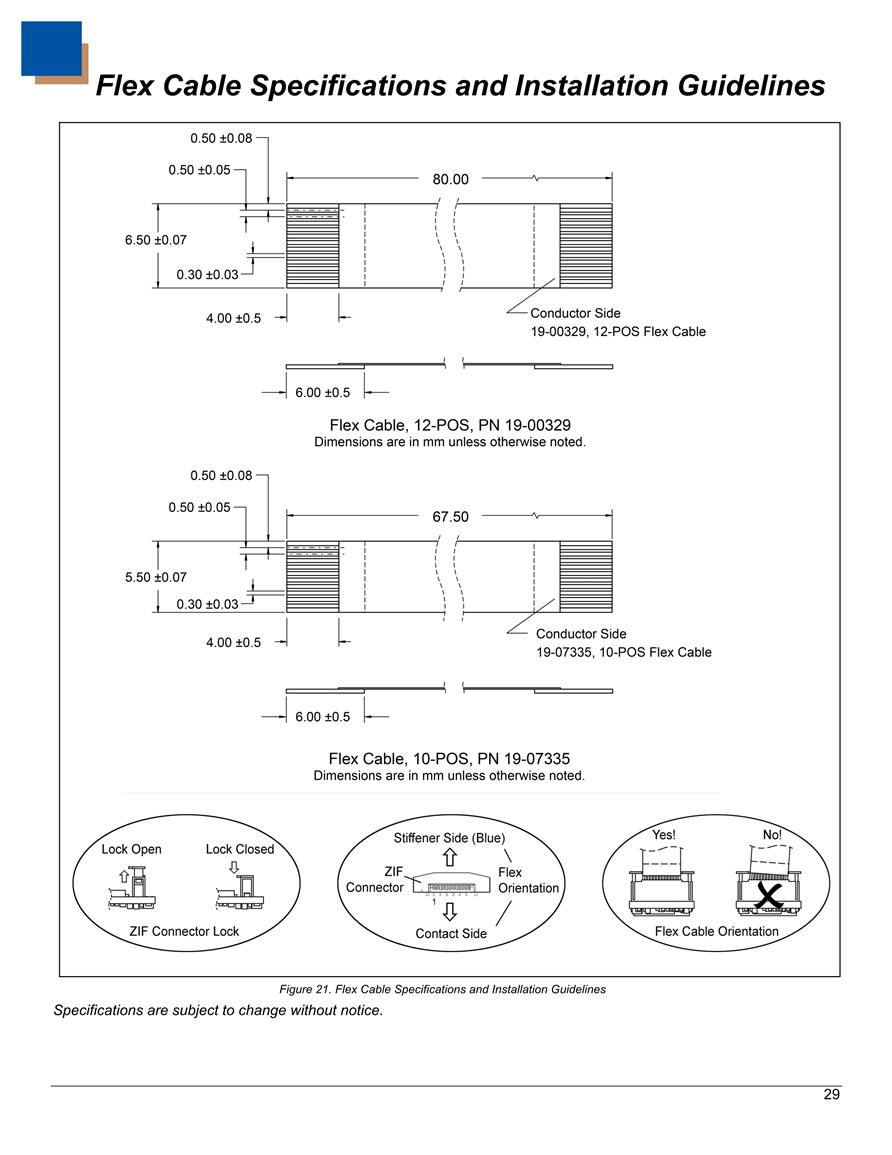 Flex Cable Specifications and Installation Guidelines

0.50 ±0.08

0.50 ±0.05

80.00

6.50 ±0.07

0.30 ±0.03

4.00 ±0.5

Conductor Side
19-00329, 12-POS Flex Cable

6.00 ±0.5

Flex Cable, 12-POS, PN 19-00329
Dimensions are in mm unless otherwise noted.

0.50 ±0.08

0.50 ±0.05

67.50

5.50 ±0.07

0.30 ±0.03

4.00 ±0.5

Conductor Side
19-07335, 10-POS Flex Cable

6.00 ±0.5

Flex Cable, 10-POS, PN 19-07335
Dimensions are in mm unless otherwise noted.

Lock Open

Lock Closed

ZIF Connector Lock

Stiffener Side (Blue)

ZIF Connector

Flex Orientation

1

Contact Side

Yes!

No!

Flex Cable Orientation

Figure 21. Flex Cable Specifications and Installation Guidelines

Specifications are subject to change without notice.

29